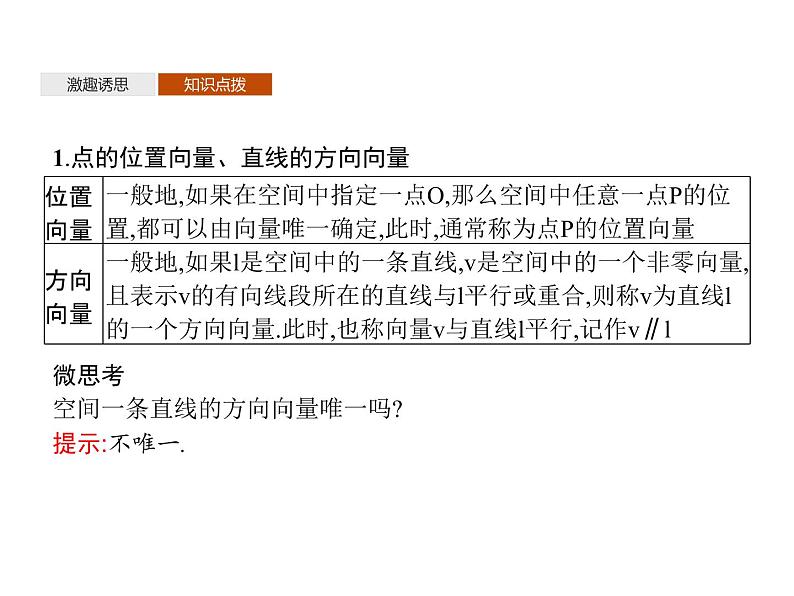 激趣诱思 知识点拨

1.点的位置向量、直线的方向向量

| 位置向量 | 一般地,如果在空间中指定一点O,那么空间中任意一点P的位置,都可以由向量唯一确定,此时,通常称为点P的位置向量 |
|---|---|
| 方向向量 | 一般地,如果l是空间中的一条直线,v是空间中的一个非零向量,且表示v的有向线段所在的直线与l平行或重合,则称v为直线l的一个方向向量.此时,也称向量v与直线l平行,记作v∥l |

微思考

空间一条直线的方向向量唯一吗?

提示:不唯一.